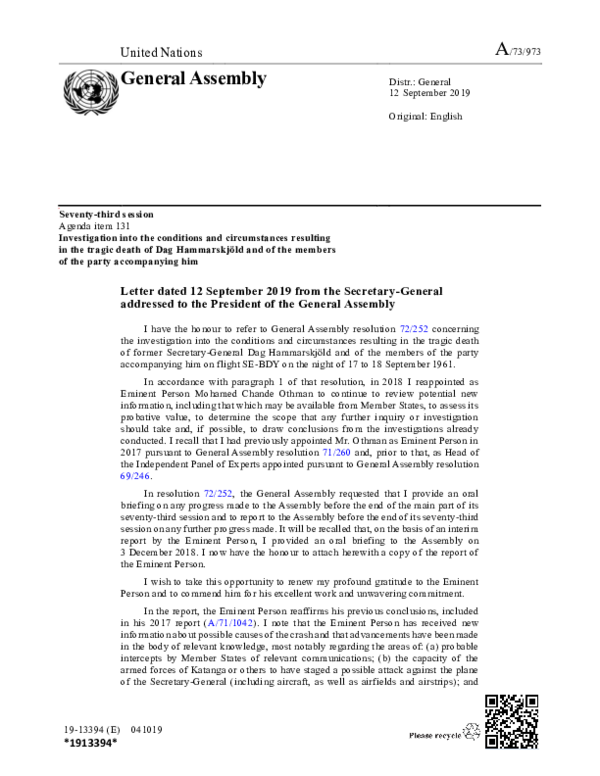 United Nations

A/73/973

General Assembly

Distr.: General
12 September 2019

Original: English

Seventy-third session
Agenda item 131
Investigation into the conditions and circumstances resulting in the tragic death of Dag Hammarskjöld and of the members of the party accompanying him

Letter dated 12 September 2019 from the Secretary-General addressed to the President of the General Assembly

I have the honour to refer to General Assembly resolution 72/252 concerning the investigation into the conditions and circumstances resulting in the tragic death of former Secretary-General Dag Hammarskjöld and of the members of the party accompanying him on flight SE-BDY on the night of 17 to 18 September 1961.

In accordance with paragraph 1 of that resolution, in 2018 I reappointed as Eminent Person Mohamed Chande Othman to continue to review potential new information, including that which may be available from Member States, to assess its probative value, to determine the scope that any further inquiry or investigation should take and, if possible, to draw conclusions from the investigations already conducted. I recall that I had previously appointed Mr. Othman as Eminent Person in 2017 pursuant to General Assembly resolution 71/260 and, prior to that, as Head of the Independent Panel of Experts appointed pursuant to General Assembly resolution 69/246.

In resolution 72/252, the General Assembly requested that I provide an oral briefing on any progress made to the Assembly before the end of the main part of its seventy-third session and to report to the Assembly before the end of its seventy-third session on any further progress made. It will be recalled that, on the basis of an interim report by the Eminent Person, I provided an oral briefing to the Assembly on 3 December 2018. I now have the honour to attach herewith a copy of the report of the Eminent Person.

I wish to take this opportunity to renew my profound gratitude to the Eminent Person and to commend him for his excellent work and unwavering commitment.

In the report, the Eminent Person reaffirms his previous conclusions, included in his 2017 report (A/71/1042). I note that the Eminent Person has received new information about possible causes of the crash and that advancements have been made in the body of relevant knowledge, most notably regarding the areas of: (a) probable intercepts by Member States of relevant communications; (b) the capacity of the armed forces of Katanga or others to have staged a possible attack against the plane of the Secretary-General (including aircraft, as well as airfields and airstrips); and

19-13394 (E) 041019
*1913394*

Please recycle